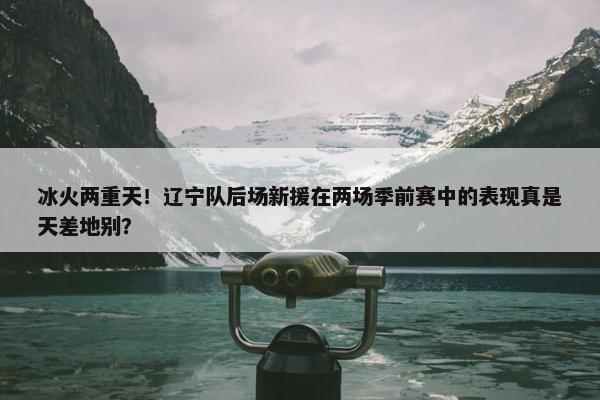 冰火两重天！辽宁队后场新援在两场季前赛中的表现真是天差地别？